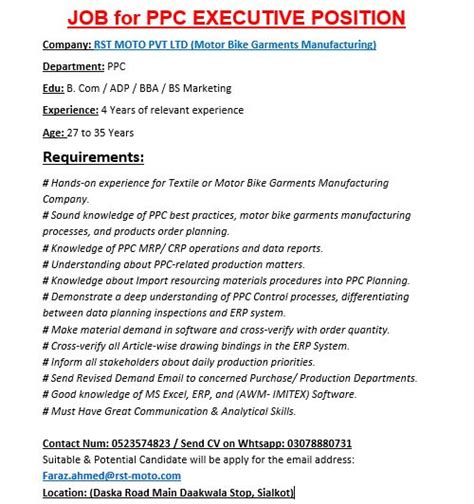 JOB for PPC EXECUTIVE POSITION

Company: RST MOTO PVT LTD (Motor Bike Garments Manufacturing)

Department: PPC

Edu: B. Com / ADP / BBA / BS Marketing

Experience: 4 Years of relevant experience

Age: 27 to 35 Years

Requirements:

# Hands-on experience for Textile or Motor Bike Garments Manufacturing Company.
# Sound knowledge of PPC best practices, motor bike garments manufacturing processes, and products order planning.
# Knowledge of PPC MRP/ CRP operations and data reports.
# Understanding about PPC-related production matters.
# Knowledge about Import resourcing materials procedures into PPC Planning.
# Demonstrate a deep understanding of PPC Control processes, differentiating between data planning inspections and ERP system.
# Make material demand in software and cross-verify with order quantity.
# Cross-verify all Article-wise drawing bindings in the ERP System.
# Inform all stakeholders about daily production priorities.
# Send Revised Demand Email to concerned Purchase/ Production Departments.
# Good knowledge of MS Excel, ERP, and (AWM- IMITEX) Software.
# Must Have Great Communication & Analytical Skills.

Contact Num: 0523574823 / Send CV on Whtsapp: 03078880731
Suitable & Potential Candidate will be apply for the email address:
Faraz.ahmed@rst-moto.com
Location: (Daska Road Main Daakwala Stop, Sialkot)